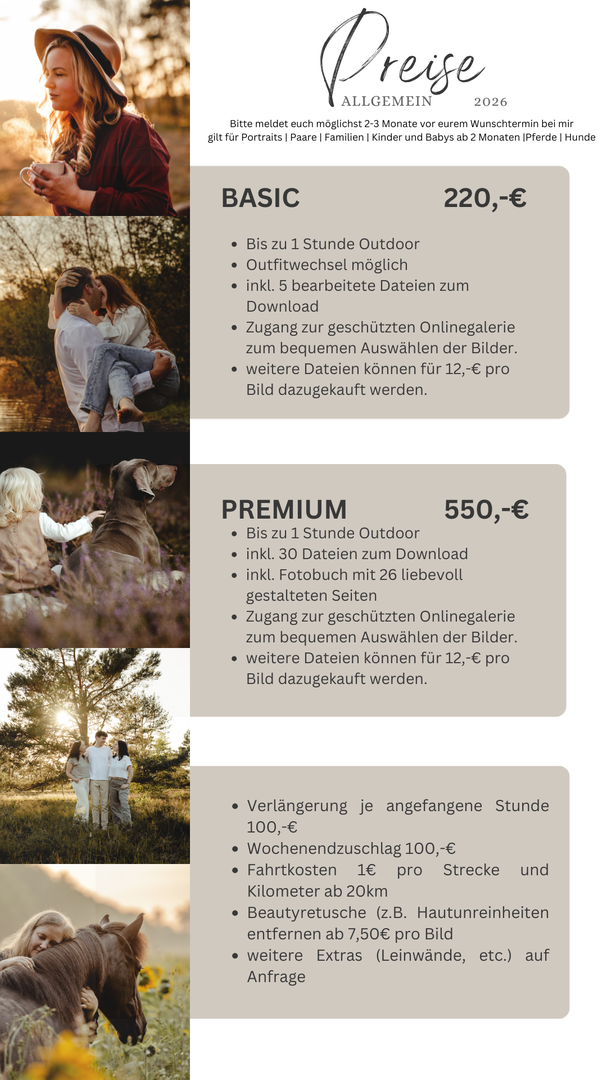 Preise
ALLGEMEIN 2026

Bitte meldet euch möglichst 2-3 Monate vor eurem Wunschtermin bei mir
gilt für Portraits | Paare | Familien | Kinder und Babys ab 2 Monaten |Pferde | Hunde

BASIC 220,-€

• Bis zu 1 Stunde Outdoor
• Outfitwechsel möglich
• inkl. 5 bearbeitete Dateien zum Download
• Zugang zur geschützten Onlinegalerie zum bequemen Auswählen der Bilder.
• weitere Dateien können für 12,-€ pro Bild dazugekauft werden.

PREMIUM 550,-€

• Bis zu 1 Stunde Outdoor
• inkl. 30 Dateien zum Download
• inkl. Fotobuch mit 26 liebevoll gestalteten Seiten
• Zugang zur geschützten Onlinegalerie zum bequemen Auswählen der Bilder.
• weitere Dateien können für 12,-€ pro Bild dazugekauft werden.

• Verlängerung je angefangene Stunde 100,-€
• Wochenendzuschlag 100,-€
• Fahrtkosten 1€ pro Strecke und Kilometer ab 20km
• Beautyretusche (z.B. Hautunreinheiten entfernen ab 7,50€ pro Bild
• weitere Extras (Leinwände, etc.) auf Anfrage